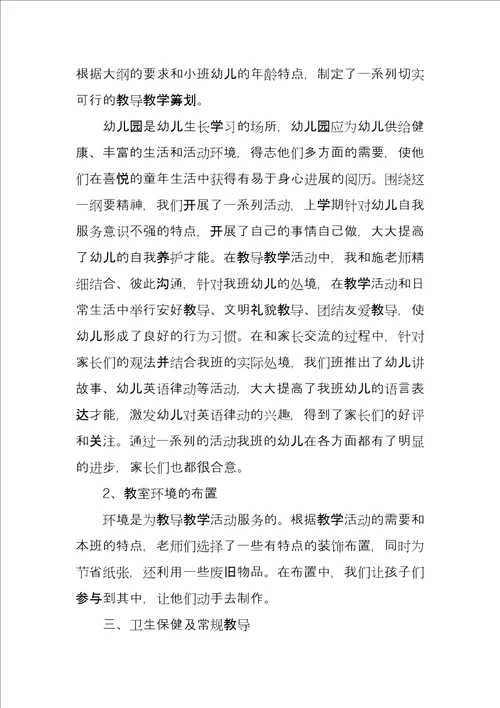 根据大纲的要求和小班幼儿的年龄特点，制定了一系列切实可行的教导教学筹划。

幼儿园是幼儿生长学习的场所，幼儿园应为幼儿供给健康、丰富的生活和活动环境，得志他们多方面的需要，使他们在喜悦的童年生活中获得有易于身心进展的阅历。围绕这一纲要精神，我们开展了一系列活动，上学期针对幼儿自我服务意识不强的特点，开展了自己的事情自己做，大大提高了幼儿的自我养护才能。在教导教学活动中，我和施老师精细结合、彼此沟通，针对我班幼儿的处境，在教学活动和日常生活中举行安好教导、文明礼貌教导、团结友爱教导，使幼儿形成了良好的行为习惯。在和家长交流的过程中，针对家长们的观法并结合我班的实际处境，我们班推出了幼儿讲故事、幼儿英语律动等活动，大大提高了我班幼儿的语言表达才能，激发幼儿对英语律动的兴趣，得到了家长们的好评和关注。通过一系列的活动我班的幼儿在各方面都有了明显的进步，家长们也都很合意。

2、教室环境的布置

环境是为教导教学活动服务的。根据教学活动的需要和本班的特点，老师们选择了一些有特点的装饰布置，同时为节省纸张，还利用一些废旧物品。在布置中，我们让孩子们参与到其中，让他们动手去制作。

三、卫生保健及常规教导